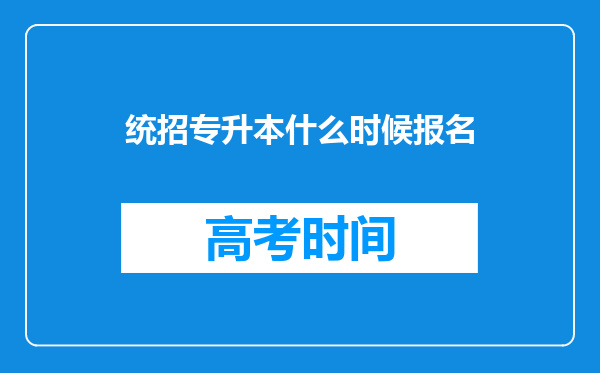 统招专升本什么时候报名

高考时间